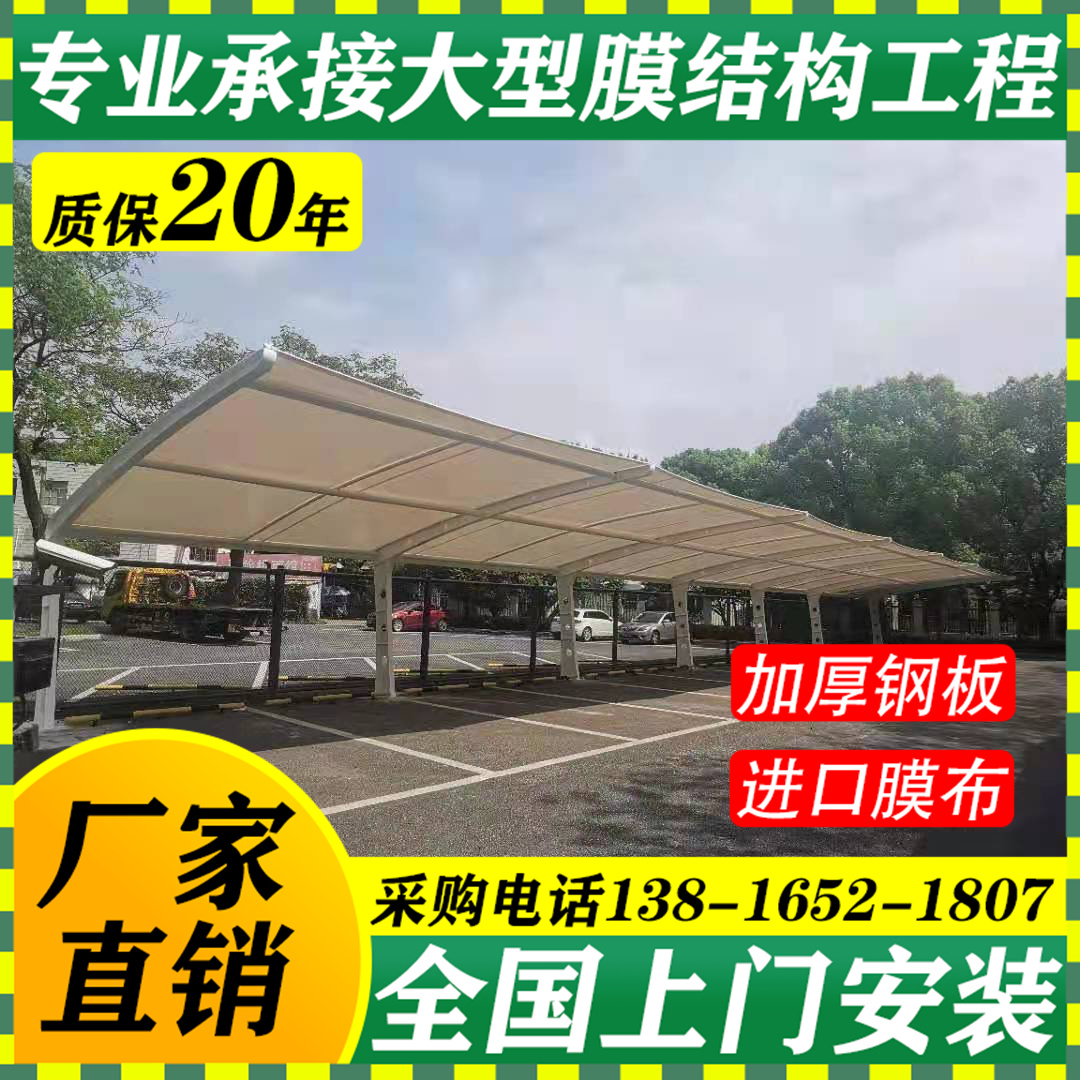 专业承接大型膜结构工程

质保20年

加厚钢板

进口膜布

厂家直销

采购电话138-1652-1807

全国上门安装